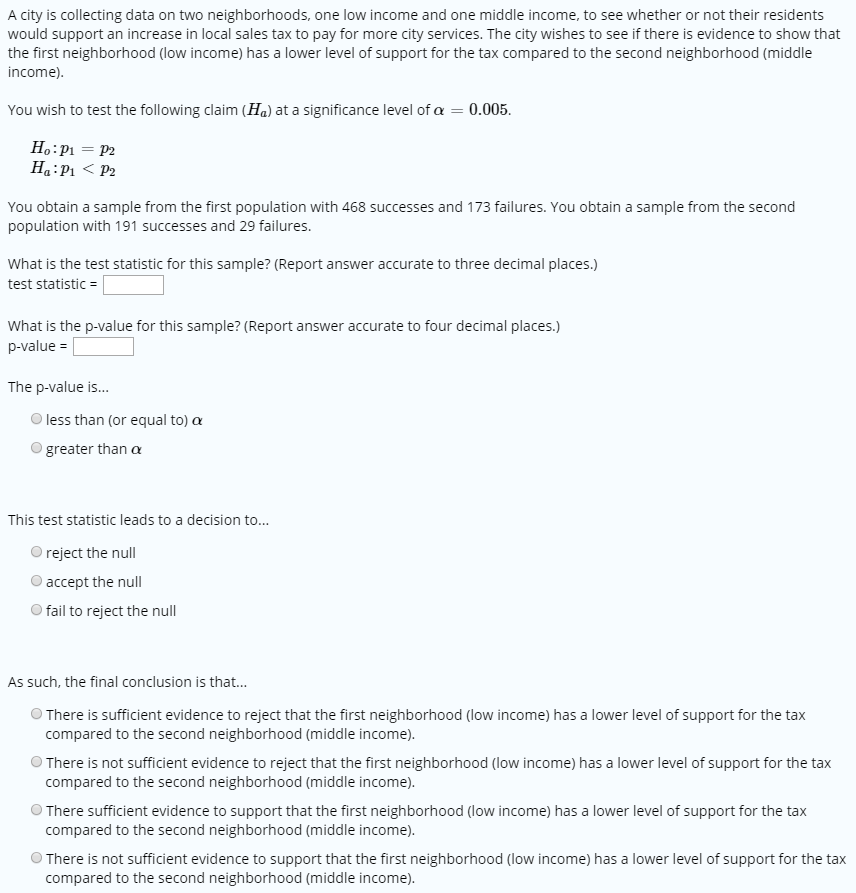 A city is collecting data on two neighborhoods, one low income and one middle income, to see whether or not their residents would support an increase in local sales tax to pay for more city services. The city wishes to see if there is evidence to show that the first neighborhood (low income) has a lower level of support for the tax compared to the second neighborhood (middle income).

You wish to test the following claim ($H_a$) at a significance level of $\alpha = 0.005$.

$H_o: p_1 = p_2$
$H_a: p_1 < p_2$

You obtain a sample from the first population with 468 successes and 173 failures. You obtain a sample from the second population with 191 successes and 29 failures.

What is the test statistic for this sample? (Report answer accurate to three decimal places.)
test statistic =

What is the p-value for this sample? (Report answer accurate to four decimal places.)
p-value =

The p-value is...

less than (or equal to) $\alpha$

greater than $\alpha$

This test statistic leads to a decision to...

reject the null

accept the null

fail to reject the null

As such, the final conclusion is that...

There is sufficient evidence to reject that the first neighborhood (low income) has a lower level of support for the tax compared to the second neighborhood (middle income).

There is not sufficient evidence to reject that the first neighborhood (low income) has a lower level of support for the tax compared to the second neighborhood (middle income).

There sufficient evidence to support that the first neighborhood (low income) has a lower level of support for the tax compared to the second neighborhood (middle income).

There is not sufficient evidence to support that the first neighborhood (low income) has a lower level of support for the tax compared to the second neighborhood (middle income).